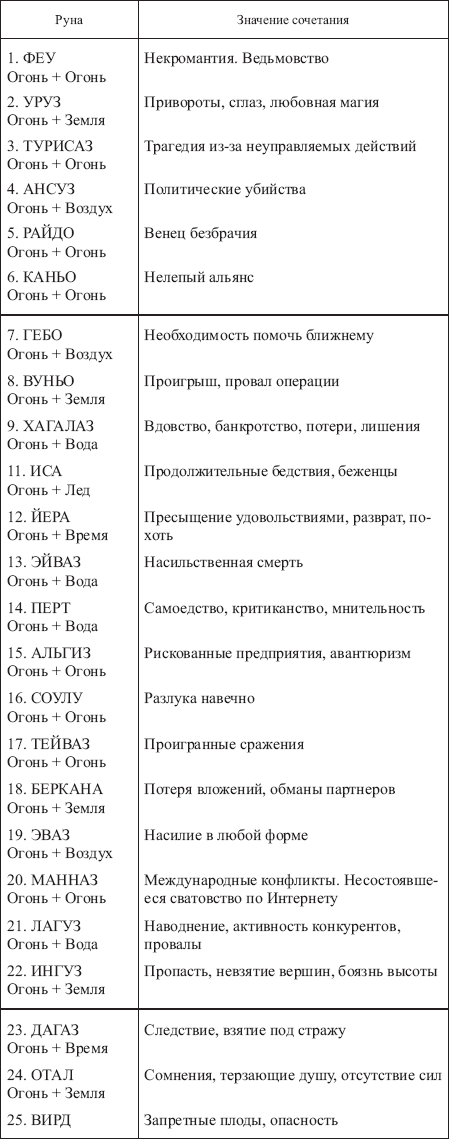 | Руна | Значение сочетания |
|---|---|
| 1. ФЕУ Огонь + Огонь | Некромантия. Ведьмовство |
| 2. УРУЗ Огонь + Земля | Привороты, сглаз, любовная магия |
| 3. ТУРИСАЗ Огонь + Огонь | Трагедия из-за неуправляемых действий |
| 4. АНСУЗ Огонь + Воздух | Политические убийства |
| 5. РАЙДО Огонь + Огонь | Венец безбрачия |
| 6. КАНЬО Огонь + Огонь | Нелепый альянс |
| 7. ГЕБО Огонь + Воздух | Необходимость помочь ближнему |
| 8. ВУНЬО Огонь + Земля | Проигрыш, провал операции |
| 9. ХАГАЛАЗ Огонь + Вода | Вдовство, банкротство, потери, лишения |
| 11. ИСА Огонь + Лед | Продолжительные бедствия, беженцы |
| 12. ЙЕРА Огонь + Время | Пресыщение удовольствиями, разврат, похоть |
| 13. ЭЙВАЗ Огонь + Вода | Насильственная смерть |
| 14. ПЕРТ Огонь + Вода | Самоедство, критиканство, мнительность |
| 15. АЛЬГИЗ Огонь + Огонь | Рискованные предприятия, авантюризм |
| 16. СОУЛУ Огонь + Огонь | Разлука навечно |
| 17. ТЕЙВАЗ Огонь + Огонь | Проигранные сражения |
| 18. БЕРКАНА Огонь + Земля | Потеря вложений, обманы партнеров |
| 19. ЭВАЗ Огонь + Воздух | Насилие в любой форме |
| 20. МАННАЗ Огонь + Огонь | Международные конфликты. Несостоявшееся сватовство по Интернету |
| 21. ЛАГУЗ Огонь + Вода | Наводнение, активность конкурентов, провалы |
| 22. ИНГУЗ Огонь + Земля | Пропасть, невзятие вершин, боязнь высоты |
| 23. ДАГАЗ Огонь + Время | Следствие, взятие под стражу |
| 24. ОТАЛ Огонь + Земля | Сомнения, терзающие душу, отсутствие сил |
| 25. ВИРД | Запретные плоды, опасность |